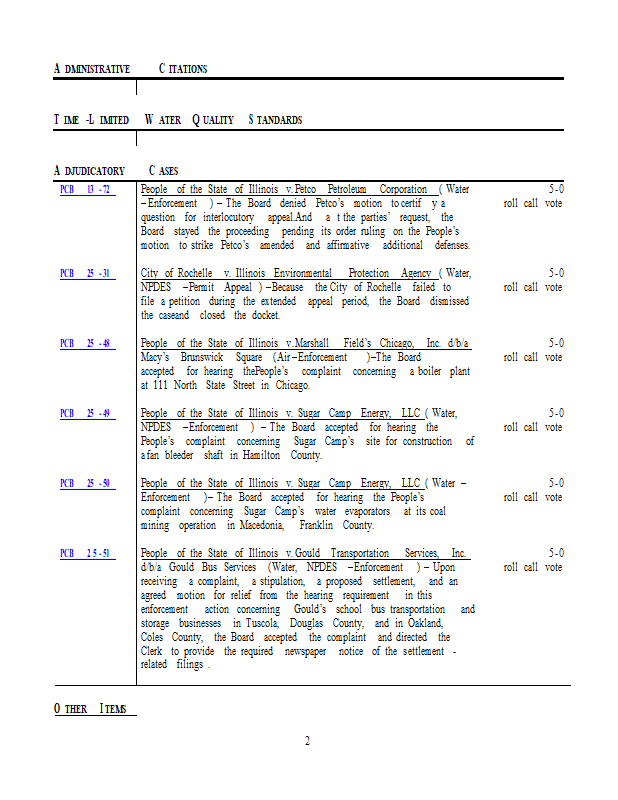 ADMINISTRATIVE CITATIONS

TIME-LIMITED WATER QUALITY STANDARDS

ADJUDICATORY CASES

| | | |
|---|---|---|
| PCB 13-72 | People of the State of Illinois v. Petco Petroleum Corporation (Water – Enforcement) – The Board denied Petco's motion to certify a question for interlocutory appeal. And at the parties' request, the Board stayed the proceeding pending its order ruling on the People's motion to strike Petco's amended and affirmative additional defenses. | 5-0 roll call vote |
| PCB 25-31 | City of Rochelle v. Illinois Environmental Protection Agency (Water, NPDES – Permit Appeal) – Because the City of Rochelle failed to file a petition during the extended appeal period, the Board dismissed the case and closed the docket. | 5-0 roll call vote |
| PCB 25-48 | People of the State of Illinois v. Marshall Field's Chicago, Inc. d/b/a Macy's Brunswick Square (Air – Enforcement) – The Board accepted for hearing the People's complaint concerning a boiler plant at 111 North State Street in Chicago. | 5-0 roll call vote |
| PCB 25-49 | People of the State of Illinois v. Sugar Camp Energy, LLC (Water, NPDES – Enforcement) – The Board accepted for hearing the People's complaint concerning Sugar Camp's site for construction of a fan bleeder shaft in Hamilton County. | 5-0 roll call vote |
| PCB 25-50 | People of the State of Illinois v. Sugar Camp Energy, LLC (Water – Enforcement) – The Board accepted for hearing the People's complaint concerning Sugar Camp's water evaporators at its coal mining operation in Macedonia, Franklin County. | 5-0 roll call vote |
| PCB 25-51 | People of the State of Illinois v. Gould Transportation Services, Inc. d/b/a Gould Bus Services (Water, NPDES – Enforcement) – Upon receiving a complaint, a stipulation, a proposed settlement, and an agreed motion for relief from the hearing requirement in this enforcement action concerning Gould's school bus transportation and storage businesses in Tuscola, Douglas County, and in Oakland, Coles County, the Board accepted the complaint and directed the Clerk to provide the required newspaper notice of the settlement-related filings. | 5-0 roll call vote |

OTHER ITEMS

2